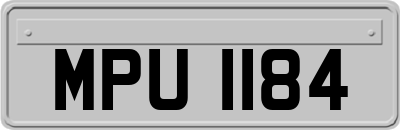 MPU 1184